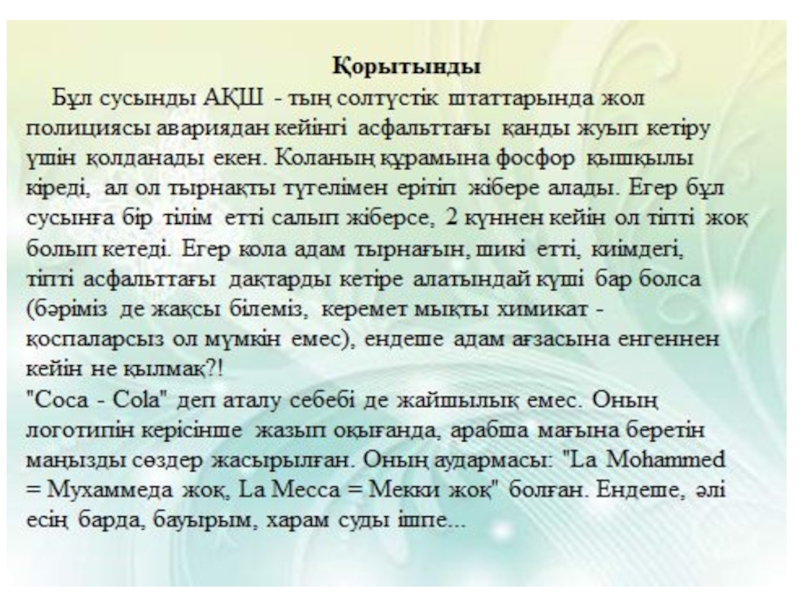 Қорытынды

Бұл сусынды АҚШ - тың солтүстік штаттарында жол полициясы авариядан кейінгі асфальттағы қанды жуып кетіру үшін қолданады екен. Коланың құрамына фосфор қышқылы кіреді, ал ол тырнақты түгелімен ерітіп жібере алады. Егер бұл сусынға бір тілім етті салып жіберсе, 2 күннен кейін ол тіпті жоқ болып кетеді. Егер кола адам тырнағын, шикі етті, киімдегі, тіпті асфальттағы дақтарды кетіре алатындай күші бар болса (бәріміз де жақсы білеміз, керемет мықты химикат - қоспаларсыз ол мүмкін емес), ендеше адам ағзасына енгеннен кейін не қылмақ?!
"Coca - Cola" деп аталу себебі де жайшылық емес. Оның логотипін керісінше жазып оқығанда, арабша мағына беретін маңызды сөздер жасырылған. Оның аудармасы: "La Mohammed = Мухаммеда жоқ, La Mecca = Мекки жоқ" болған. Ендеше, әлі есің барда, бауырым, харам суды ішпе...